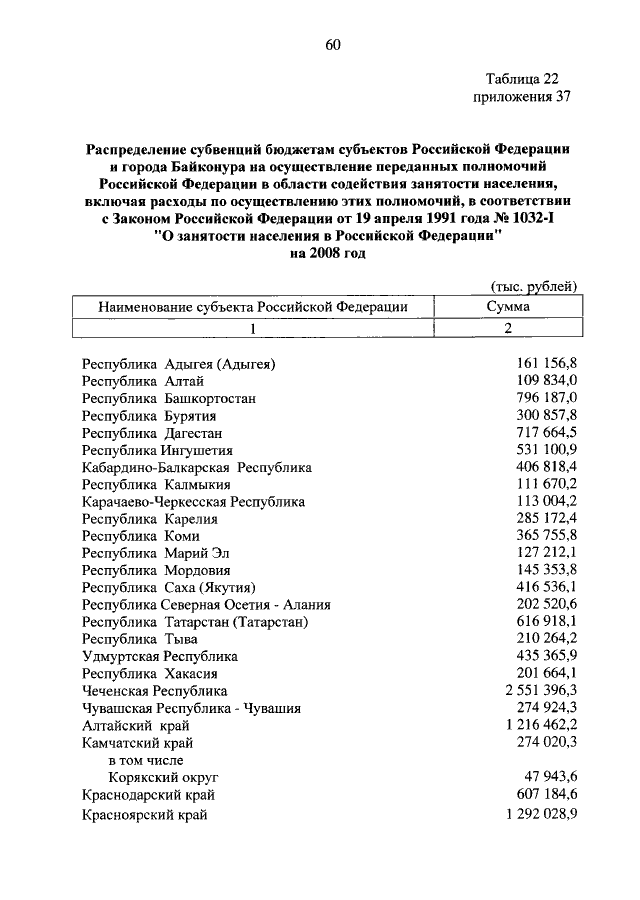 60

Таблица 22
приложения 37

Распределение субвенций бюджетам субъектов Российской Федерации и города Байконура на осуществление переданных полномочий Российской Федерации в области содействия занятости населения, включая расходы по осуществлению этих полномочий, в соответствии с Законом Российской Федерации от 19 апреля 1991 года № 1032-I "О занятости населения в Российской Федерации" на 2008 год

(тыс. рублей)

| Наименование субъекта Российской Федерации | Сумма |
|---|---|
| 1 | 2 |
| Республика Адыгея (Адыгея) | 161 156,8 |
| Республика Алтай | 109 834,0 |
| Республика Башкортостан | 796 187,0 |
| Республика Бурятия | 300 857,8 |
| Республика Дагестан | 717 664,5 |
| Республика Ингушетия | 531 100,9 |
| Кабардино-Балкарская Республика | 406 818,4 |
| Республика Калмыкия | 111 670,2 |
| Карачаево-Черкесская Республика | 113 004,2 |
| Республика Карелия | 285 172,4 |
| Республика Коми | 365 755,8 |
| Республика Марий Эл | 127 212,1 |
| Республика Мордовия | 145 353,8 |
| Республика Саха (Якутия) | 416 536,1 |
| Республика Северная Осетия - Алания | 202 520,6 |
| Республика Татарстан (Татарстан) | 616 918,1 |
| Республика Тыва | 210 264,2 |
| Удмуртская Республика | 435 365,9 |
| Республика Хакасия | 201 664,1 |
| Чеченская Республика | 2 551 396,3 |
| Чувашская Республика - Чувашия | 274 924,3 |
| Алтайский край | 1 216 462,2 |
| Камчатский край | 274 020,3 |
| в том числе | |
| Корякский округ | 47 943,6 |
| Краснодарский край | 607 184,6 |
| Красноярский край | 1 292 028,9 |